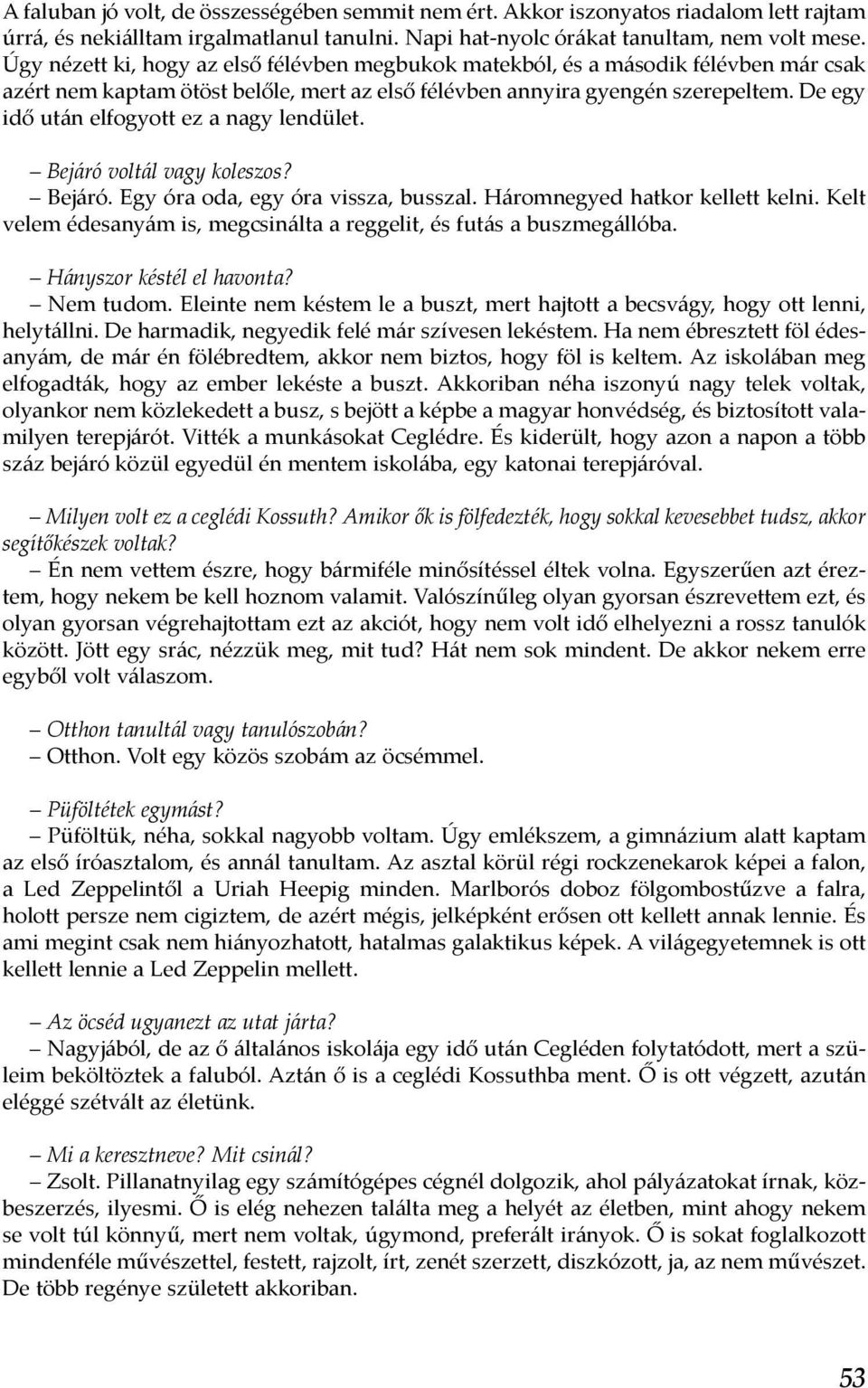 A faluban jó volt, de összességében semmit nem ért. Akkor iszonyatos riadalom lett rajtam úrrá, és nekiálltam irgalmatlanul tanulni. Napi hat-nyolc órákat tanultam, nem volt mese. Úgy nézett ki, hogy az első félévben megbukok matekból, és a második félévben már csak azért nem kaptam ötöst belőle, mert az első félévben annyira gyengén szerepeltem. De egy idő után elfogyott ez a nagy lendület.

– Bejáró voltál vagy koleszos?
– Bejáró. Egy óra oda, egy óra vissza, busszal. Háromnegyed hatkor kellett kelni. Kelt velem édesanyám is, megcsinálta a reggelit, és futás a buszmegállóba.

– Hányszor késtél el havonta?
– Nem tudom. Eleinte nem késtem le a buszt, mert hajtott a becsvágy, hogy ott lenni, helytállni. De harmadik, negyedik felé már szívesen lekéstem. Ha nem ébresztett föl édesanyám, de már én fölébredtem, akkor nem biztos, hogy föl is keltem. Az iskolában meg elfogadták, hogy az ember lekéste a buszt. Akkoriban néha iszonyú nagy telek voltak, olyankor nem közlekedett a busz, s bejött a képbe a magyar honvédség, és biztosított valamilyen terepjárót. Vitték a munkásokat Ceglédre. És kiderült, hogy azon a napon a több száz bejáró közül egyedül én mentem iskolába, egy katonai terepjáróval.

– Milyen volt ez a ceglédi Kossuth? Amikor ők is fölfedezték, hogy sokkal kevesebbet tudsz, akkor segítőkészek voltak?
– Én nem vettem észre, hogy bármiféle minősítéssel éltek volna. Egyszerűen azt éreztem, hogy nekem be kell hoznom valamit. Valószínűleg olyan gyorsan észrevettem ezt, és olyan gyorsan végrehajtottam ezt az akciót, hogy nem volt idő elhelyezni a rossz tanulók között. Jött egy srác, nézzük meg, mit tud? Hát nem sok mindent. De akkor nekem erre egyből volt válaszom.

– Otthon tanultál vagy tanulószobán?
– Otthon. Volt egy közös szobám az öcsémmel.

– Püföltétek egymást?
– Püföltük, néha, sokkal nagyobb voltam. Úgy emlékszem, a gimnázium alatt kaptam az első íróasztalom, és annál tanultam. Az asztal körül régi rockzenekarok képei a falon, a Led Zeppelintől a Uriah Heepig minden. Marlborós doboz fölgombostűzve a falra, holott persze nem cigiztem, de azért mégis, jelképként erősen ott kellett annak lennie. És ami megint csak nem hiányozhatott, hatalmas galaktikus képek. A világegyetemnek is ott kellett lennie a Led Zeppelin mellett.

– Az öcséd ugyanezt az utat járta?
– Nagyjából, de az ő általános iskolája egy idő után Cegléden folytatódott, mert a szüleim beköltöztek a faluból. Aztán ő is a ceglédi Kossuthba ment. Ő is ott végzett, azután eléggé szétvált az életünk.

– Mi a keresztneve? Mit csinál?
– Zsolt. Pillanatnyilag egy számítógépes cégnél dolgozik, ahol pályázatokat írnak, közbeszerzés, ilyesmi. Ő is elég nehezen találta meg a helyét az életben, mint ahogy nekem se volt túl könnyű, mert nem voltak, úgymond, preferált irányok. Ő is sokat foglalkozott mindenféle művészettel, festett, rajzolt, írt, zenét szerzett, diszkózott, ja, az nem művészet. De több regénye született akkoriban.

53